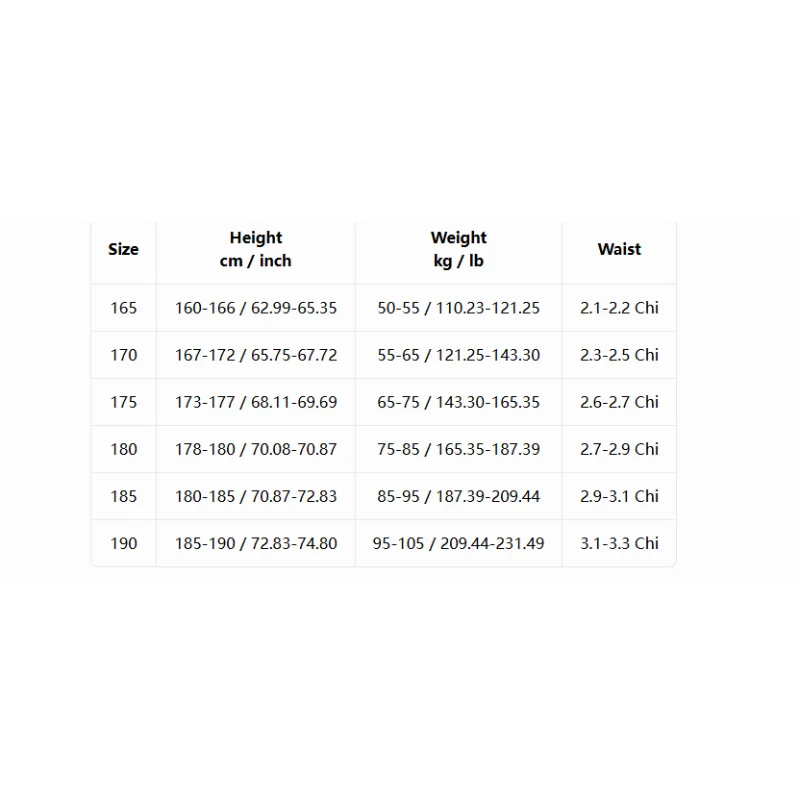 | Size | Height cm / inch | Weight kg / lb | Waist |
|---|---|---|---|
| 165 | 160-166 / 62.99-65.35 | 50-55 / 110.23-121.25 | 2.1-2.2 Chi |
| 170 | 167-172 / 65.75-67.72 | 55-65 / 121.25-143.30 | 2.3-2.5 Chi |
| 175 | 173-177 / 68.11-69.69 | 65-75 / 143.30-165.35 | 2.6-2.7 Chi |
| 180 | 178-180 / 70.08-70.87 | 75-85 / 165.35-187.39 | 2.7-2.9 Chi |
| 185 | 180-185 / 70.87-72.83 | 85-95 / 187.39-209.44 | 2.9-3.1 Chi |
| 190 | 185-190 / 72.83-74.80 | 95-105 / 209.44-231.49 | 3.1-3.3 Chi |